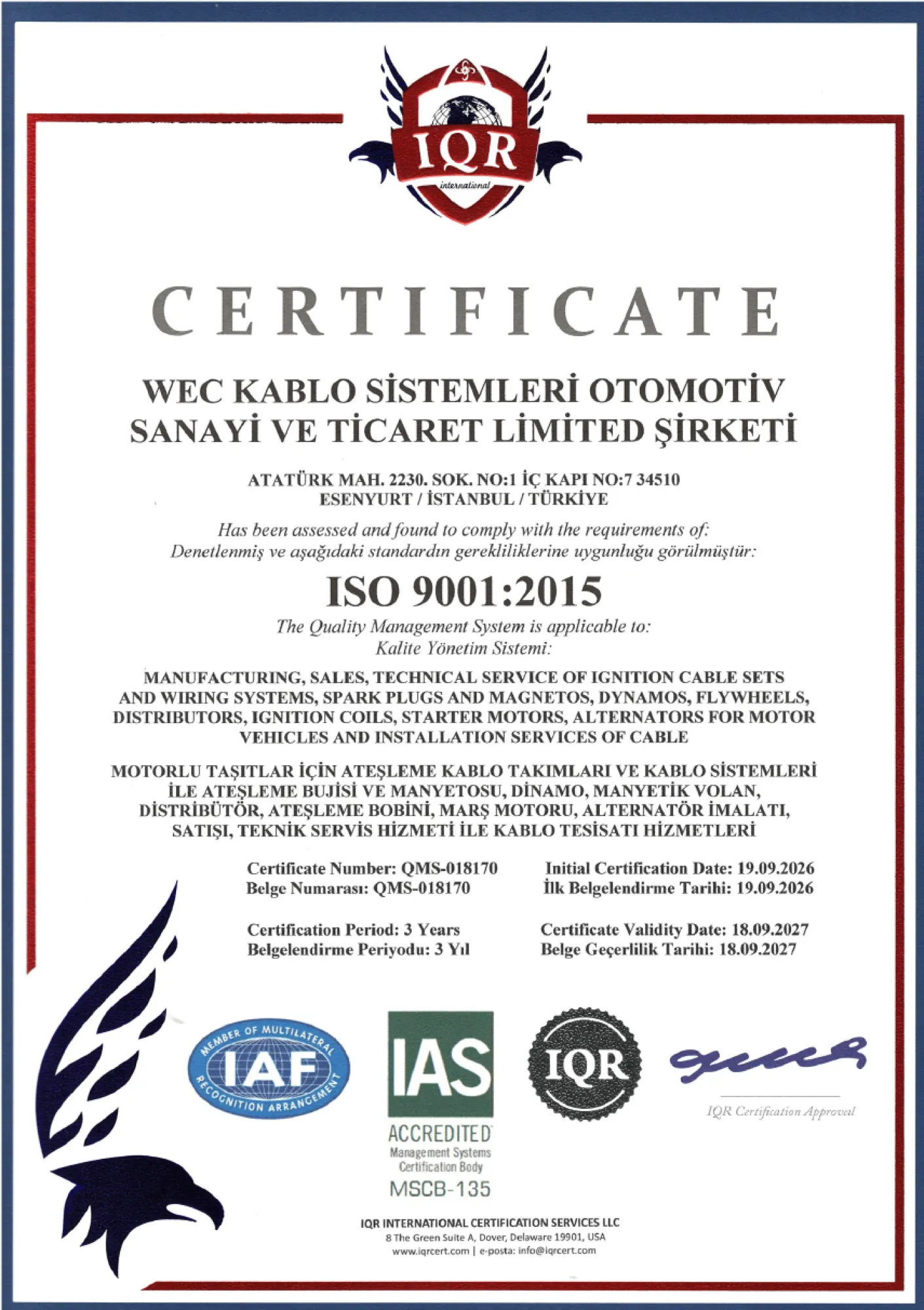 IQR
international

CERTIFICATE

WEC KABLO SİSTEMLERİ OTOMOTİV SANAYİ VE TİCARET LİMİTED ŞİRKETİ

ATATÜRK MAH. 2230. SOK. NO:1 İÇ KAPI NO:7 34510
ESENYURT / İSTANBUL / TÜRKİYE

Has been assessed and found to comply with the requirements of:
Denetlenmiş ve aşağıdaki standardın gerekliliklerine uygunluğu görülmüştür:

ISO 9001:2015

The Quality Management System is applicable to:
Kalite Yönetim Sistemi:

MANUFACTURING, SALES, TECHNICAL SERVICE OF IGNITION CABLE SETS AND WIRING SYSTEMS, SPARK PLUGS AND MAGNETOS, DYNAMOS, FLYWHEELS, DISTRIBUTORS, IGNITION COILS, STARTER MOTORS, ALTERNATORS FOR MOTOR VEHICLES AND INSTALLATION SERVICES OF CABLE

MOTORLU TAŞITLAR İÇİN ATEŞLEME KABLO TAKIMLARI VE KABLO SİSTEMLERİ İLE ATEŞLEME BUJİSİ VE MANYETOSU, DİNAMO, MANYETİK VOLAN, DİSTRİBÜTÖR, ATEŞLEME BOBİNİ, MARŞ MOTORU, ALTERNATÖR İMALATI, SATIŞI, TEKNİK SERVİS HİZMETİ İLE KABLO TESİSATI HİZMETLERİ

Certificate Number: QMS-018170
Belge Numarası: QMS-018170

Certification Period: 3 Years
Belgelendirme Periyodu: 3 Yıl

Initial Certification Date: 19.09.2026
İlk Belgelendirme Tarihi: 19.09.2026

Certificate Validity Date: 18.09.2027
Belge Geçerlilik Tarihi: 18.09.2027

MEMBER OF MULTILATERAL
IAF
RECOGNITION ARRANGEMENT

IAS
ACCREDITED
Management Systems
Certification Body
MSCB-135

IQR

IQR Certification Approval

IQR INTERNATIONAL CERTIFICATION SERVICES LLC
8 The Green Suite A, Dover, Delaware 19901, USA
www.iqrcert.com | e-posta: info@iqrcert.com